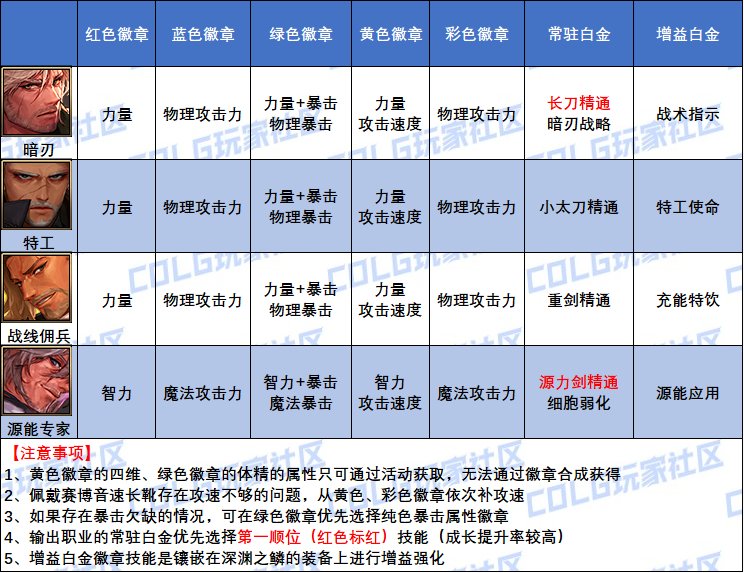 |  | 红色徽章 | 蓝色徽章 | 绿色徽章 | 黄色徽章 | 彩色徽章 | 常驻白金 | 增益白金 |
|---|---|---|---|---|---|---|---|
| 暗刃 | 力量 | 物理攻击力 | 力量+暴击 物理暴击 | 力量 攻击速度 | 物理攻击力 | 长刀精通 暗刃战略 | 战术指示 |
| 特工 | 力量 | 物理攻击力 | 力量+暴击 物理暴击 | 力量 攻击速度 | 物理攻击力 | 小太刀精通 | 特工使命 |
| 战线佣兵 | 力量 | 物理攻击力 | 力量+暴击 物理暴击 | 力量 攻击速度 | 物理攻击力 | 重剑精通 | 充能特饮 |
| 源能专家 | 智力 | 魔法攻击力 | 智力+暴击 魔法暴击 | 智力 攻击速度 | 魔法攻击力 | 源力剑精通 细胞弱化 | 源能应用 |

【注意事项】
1、黄色徽章的四维、绿色徽章的体精的属性只可通过活动获取，无法通过徽章合成获得
2、佩戴赛博音速长靴存在攻速不够的问题，从黄色、彩色徽章依次补攻速
3、如果存在暴击欠缺的情况，可在绿色徽章优先选择纯色暴击属性徽章
4、输出职业的常驻白金优先选择第一顺位（红色标红）技能（成长提升率较高）
5、增益白金徽章技能是镶嵌在深渊之鳞的装备上进行增益强化

COLG玩家社区